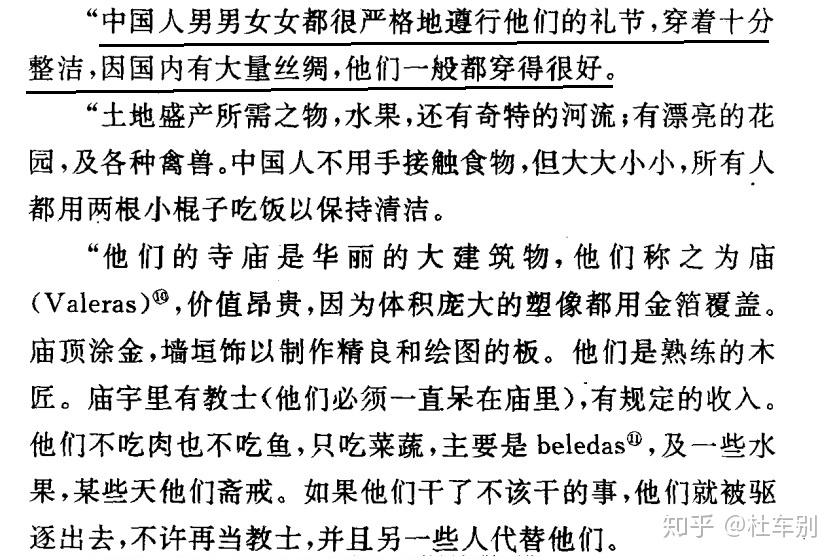 “中国人男男女女都很严格地遵行他们的礼节，穿着十分整洁，因国内有大量丝绸，他们一般都穿得很好。

“土地盛产所需之物，水果，还有奇特的河流；有漂亮的花园，及各种禽兽。中国人不用手接触食物，但大大小小，所有人都用两根小棍子吃饭以保持清洁。

“他们的寺庙是华丽的大建筑物，他们称之为庙(Valeras)⑩，价值昂贵，因为体积庞大的塑像都用金箔覆盖。庙顶涂金，墙垣饰以制作精良和绘图的板。他们是熟练的木匠。庙宇里有教士（他们必须一直呆在庙里），有规定的收入。他们不吃肉也不吃鱼，只吃菜蔬，主要是 beledas⑪，及一些水果，某些天他们斋戒。如果他们干了不该干的事，他们就被驱逐出去，不许再当教士，并且另一些人代替他们。

知乎 @杜车别